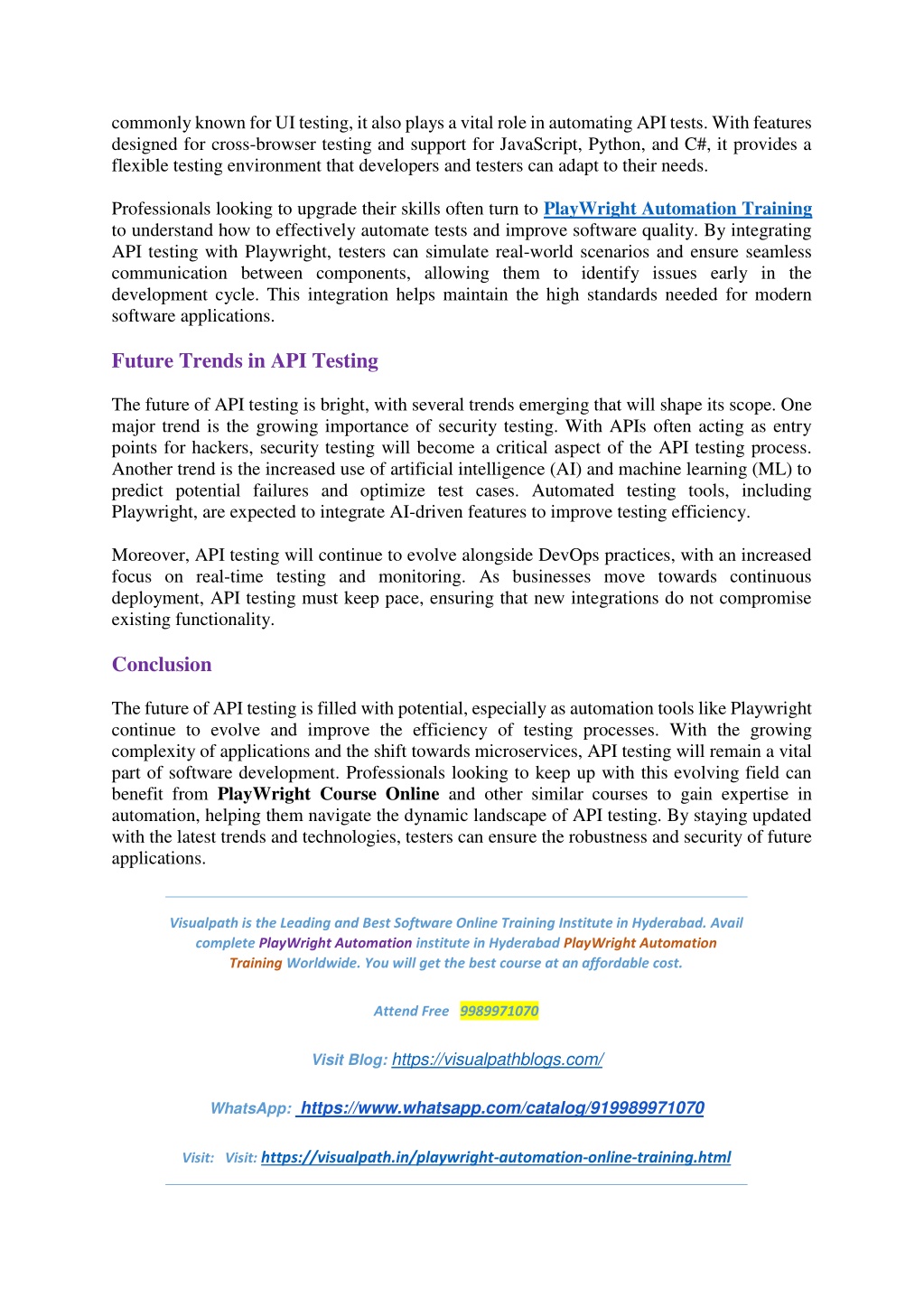 commonly known for UI testing, it also plays a vital role in automating API tests. With features designed for cross-browser testing and support for JavaScript, Python, and C#, it provides a flexible testing environment that developers and testers can adapt to their needs.

Professionals looking to upgrade their skills often turn to PlayWright Automation Training to understand how to effectively automate tests and improve software quality. By integrating API testing with Playwright, testers can simulate real-world scenarios and ensure seamless communication between components, allowing them to identify issues early in the development cycle. This integration helps maintain the high standards needed for modern software applications.

Future Trends in API Testing

The future of API testing is bright, with several trends emerging that will shape its scope. One major trend is the growing importance of security testing. With APIs often acting as entry points for hackers, security testing will become a critical aspect of the API testing process. Another trend is the increased use of artificial intelligence (AI) and machine learning (ML) to predict potential failures and optimize test cases. Automated testing tools, including Playwright, are expected to integrate AI-driven features to improve testing efficiency.

Moreover, API testing will continue to evolve alongside DevOps practices, with an increased focus on real-time testing and monitoring. As businesses move towards continuous deployment, API testing must keep pace, ensuring that new integrations do not compromise existing functionality.

Conclusion

The future of API testing is filled with potential, especially as automation tools like Playwright continue to evolve and improve the efficiency of testing processes. With the growing complexity of applications and the shift towards microservices, API testing will remain a vital part of software development. Professionals looking to keep up with this evolving field can benefit from PlayWright Course Online and other similar courses to gain expertise in automation, helping them navigate the dynamic landscape of API testing. By staying updated with the latest trends and technologies, testers can ensure the robustness and security of future applications.

Visualpath is the Leading and Best Software Online Training Institute in Hyderabad. Avail complete PlayWright Automation institute in Hyderabad PlayWright Automation Training Worldwide. You will get the best course at an affordable cost.

Attend Free 9989971070

Visit Blog: https://visualpathblogs.com/

WhatsApp: https://www.whatsapp.com/catalog/919989971070

Visit: Visit: https://visualpath.in/playwright-automation-online-training.html